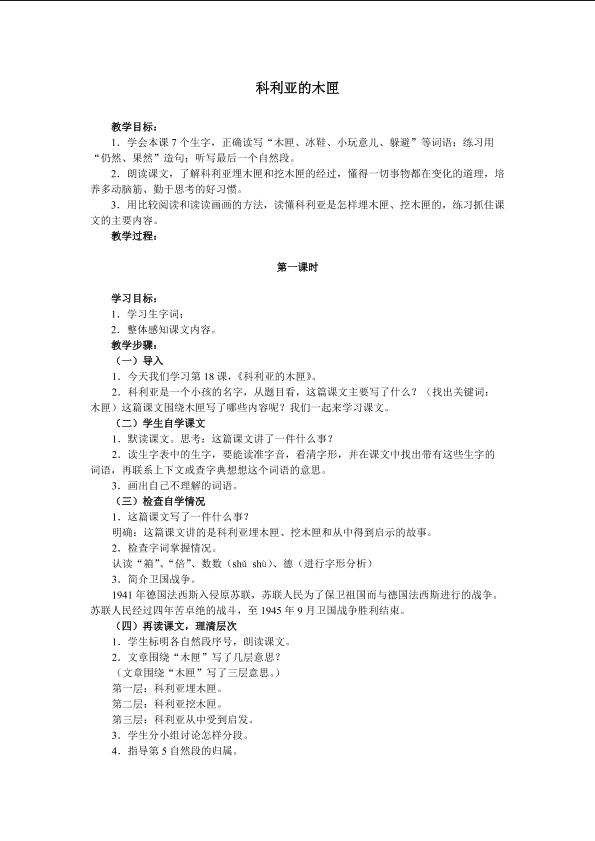 科利亚的木匣

教学目标：

1．学会本课7个生字，正确读写“木匣、冰鞋、小玩意儿、躲避”等词语；练习用“仍然、果然”造句；听写最后一个自然段。

2．朗读课文，了解科利亚埋木匣和挖木匣的经过，懂得一切事物都在变化的道理，培养多动脑筋、勤于思考的好习惯。

3．用比较阅读和读读画画的方法，读懂科利亚是怎样埋木匣、挖木匣的，练习抓住课文的主要内容。

教学过程：

第一课时

学习目标：

1．学习生字词；

2．整体感知课文内容。

教学步骤：

（一）导入

1．今天我们学习第18课，《科利亚的木匣》。

2．科利亚是一个小孩的名字，从题目看，这篇课文主要写了什么？（找出关键词：木匣）这篇课文围绕木匣写了哪些内容呢？我们一起来学习课文。

（二）学生自学课文

1．默读课文。思考：这篇课文讲了一件什么事？

2．读生字表中的生字，要能读准字音，看清字形，并在课文中找出带有这些生字的词语，再联系上下文或查字典想想这个词语的意思。

3．画出自己不理解的词语。

（三）检查自学情况

1．这篇课文写了一件什么事？

明确：这篇课文讲的是科利亚埋木匣、挖木匣和从中得到启示的故事。

2．检查字词掌握情况。

认读“箱”、“倍”、数数（shǔ shù）、德（进行字形分析）

3．简介卫国战争。

1941年德国法西斯入侵原苏联，苏联人民为了保卫祖国而与德国法西斯进行的战争。苏联人民经过四年苦卓绝的战斗，至1945年9月卫国战争胜利结束。

（四）再读课文，理清层次

1．学生标明各自然段序号，朗读课文。

2．文章围绕“木匣”写了几层意思？

（文章围绕“木匣”写了三层意思。）

第一层：科利亚埋木匣。

第二层：科利亚挖木匣。

第三层：科利亚从中受到启发。

3．学生分小组讨论怎样分段。

4．指导第5自然段的归属。